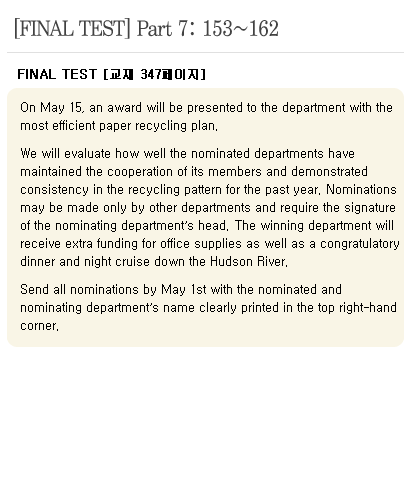 [FINAL TEST] Part 7: 153~162

FINAL TEST [교재 347페이지]

On May 15, an award will be presented to the department with the most efficient paper recycling plan.

We will evaluate how well the nominated departments have maintained the cooperation of its members and demonstrated consistency in the recycling pattern for the past year. Nominations may be made only by other departments and require the signature of the nominating department's head. The winning department will receive extra funding for office supplies as well as a congratulatory dinner and night cruise down the Hudson River.

Send all nominations by May 1st with the nominated and nominating department's name clearly printed in the top right-hand corner.